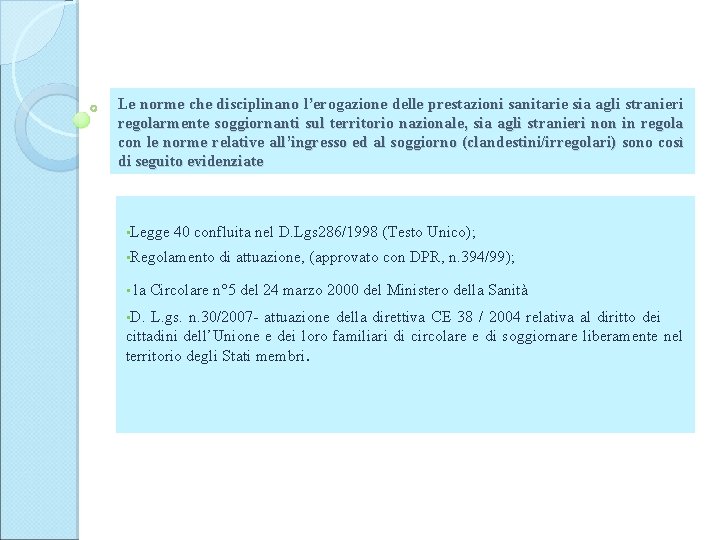 Le norme che disciplinano l'erogazione delle prestazioni sanitarie sia agli stranieri regolarmente soggiornanti sul territorio nazionale, sia agli stranieri non in regola con le norme relative all'ingresso ed al soggiorno (clandestini/irregolari) sono così di seguito evidenziate

•Legge 40 confluita nel D.Lgs286/1998 (Testo Unico);

•Regolamento di attuazione, (approvato con DPR, n.394/99);

• la Circolare n°5 del 24 marzo 2000 del Ministero della Sanità

•D. L.gs. n.30/2007- attuazione della direttiva CE 38 / 2004 relativa al diritto dei cittadini dell'Unione e dei loro familiari di circolare e di soggiornare liberamente nel territorio degli Stati membri.